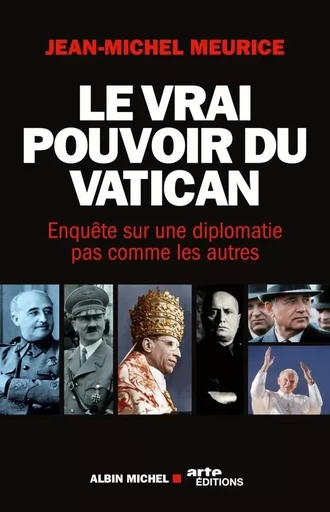 JEAN-MICHEL MEURICE

LE VRAI POUVOIR DU VATICAN

Enquête sur une diplomatie pas comme les autres

ALBIN MICHEL arte ÉDITIONS